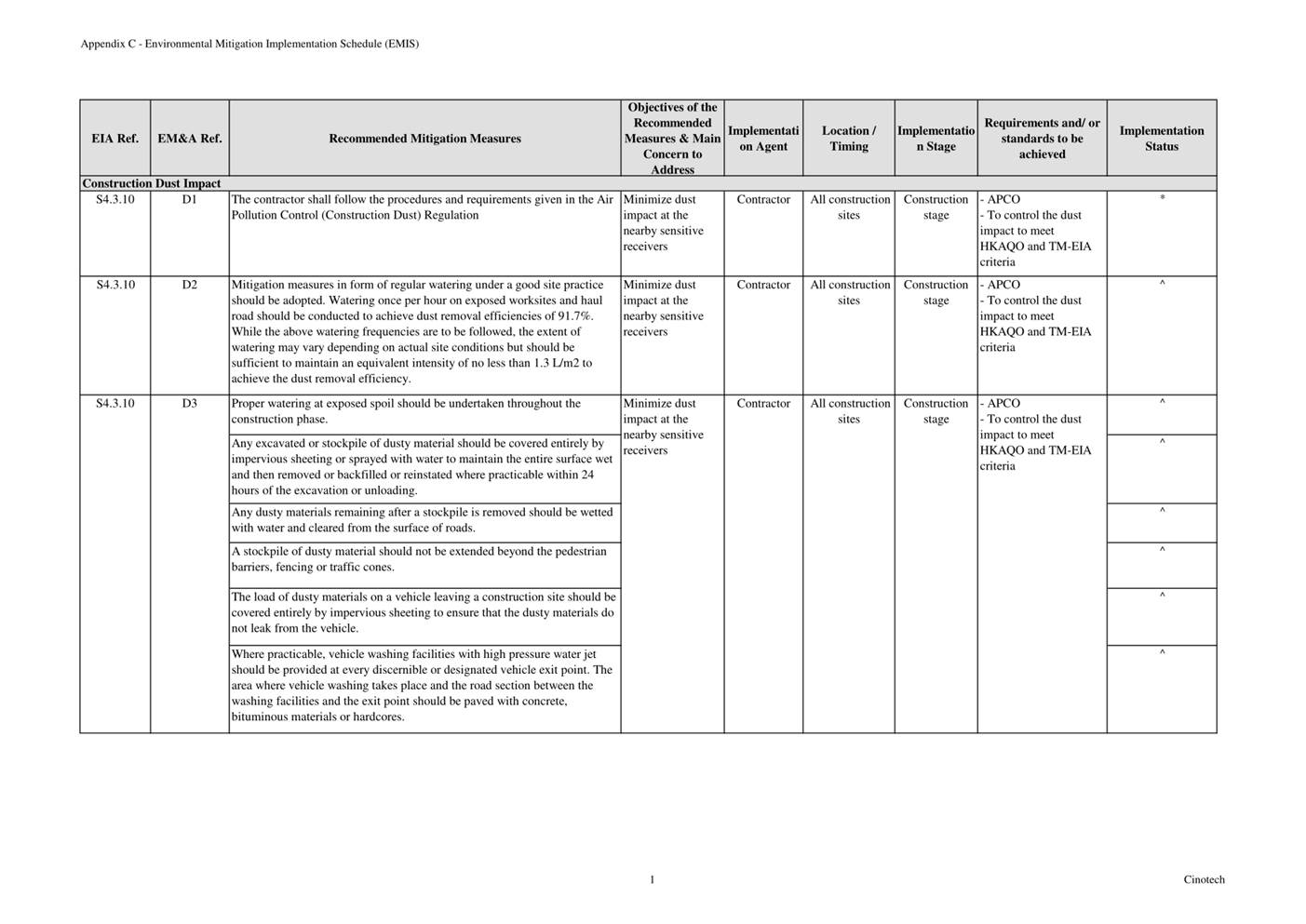 Appendix C - Environmental Mitigation Implementation Schedule (EMIS)

| EIA Ref. | EM&A Ref. | Recommended Mitigation Measures | Objectives of the Recommended Measures & Main Concern to Address | Implementation Agent | Location / Timing | Implementation Stage | Requirements and/ or standards to be achieved | Implementation Status |
|---|---|---|---|---|---|---|---|---|
| Construction Dust Impact | | | | | | | | |
| S4.3.10 | D1 | The contractor shall follow the procedures and requirements given in the Air Pollution Control (Construction Dust) Regulation | Minimize dust impact at the nearby sensitive receivers | Contractor | All construction sites | Construction stage | - APCO - To control the dust impact to meet HKAQO and TM-EIA criteria | * |
| S4.3.10 | D2 | Mitigation measures in form of regular watering under a good site practice should be adopted. Watering once per hour on exposed worksites and haul road should be conducted to achieve dust removal efficiencies of 91.7%. While the above watering frequencies are to be followed, the extent of watering may vary depending on actual site conditions but should be sufficient to maintain an equivalent intensity of no less than 1.3 L/m2 to achieve the dust removal efficiency. | Minimize dust impact at the nearby sensitive receivers | Contractor | All construction sites | Construction stage | - APCO - To control the dust impact to meet HKAQO and TM-EIA criteria | ^ |
| S4.3.10 | D3 | Proper watering at exposed spoil should be undertaken throughout the construction phase. | Minimize dust impact at the nearby sensitive receivers | Contractor | All construction sites | Construction stage | - APCO - To control the dust impact to meet HKAQO and TM-EIA criteria | ^ |
| | | Any excavated or stockpile of dusty material should be covered entirely by impervious sheeting or sprayed with water to maintain the entire surface wet and then removed or backfilled or reinstated where practicable within 24 hours of the excavation or unloading. | | | | | | ^ |
| | | Any dusty materials remaining after a stockpile is removed should be wetted with water and cleared from the surface of roads. | | | | | | ^ |
| | | A stockpile of dusty material should not be extended beyond the pedestrian barriers, fencing or traffic cones. | | | | | | ^ |
| | | The load of dusty materials on a vehicle leaving a construction site should be covered entirely by impervious sheeting to ensure that the dusty materials do not leak from the vehicle. | | | | | | ^ |
| | | Where practicable, vehicle washing facilities with high pressure water jet should be provided at every discernible or designated vehicle exit point. The area where vehicle washing takes place and the road section between the washing facilities and the exit point should be paved with concrete, bituminous materials or hardcores. | | | | | | ^ |

1

Cinotech